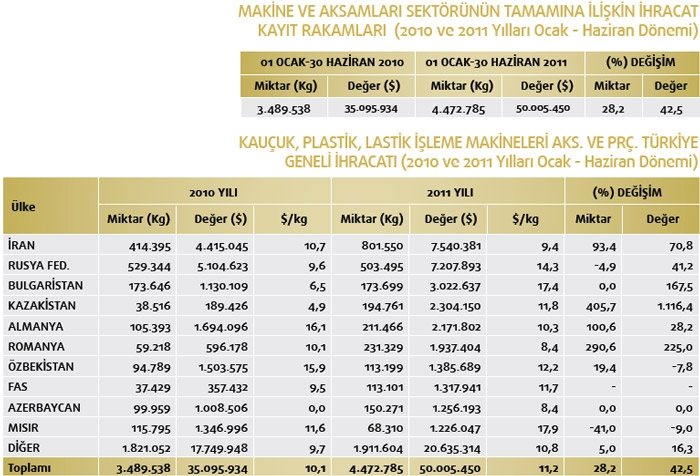 MAKİNE VE AKSAMLARI SEKTÖRÜNÜN TAMAMINA İLİŞKİN İHRACAT KAYIT RAKAMLARI (2010 ve 2011 Yılları Ocak - Haziran Dönemi)

| 01 OCAK-30 HAZİRAN 2010 | | 01 OCAK-30 HAZİRAN 2011 | | (%) DEĞİŞİM | |
|---|---|---|---|---|---|
| Miktar (Kg) | Değer ($) | Miktar (Kg) | Değer ($) | Miktar | Değer |
| 3.489.538 | 35.095.934 | 4.472.785 | 50.005.450 | 28,2 | 42,5 |

KAUÇUK, PLASTİK, LASTİK İŞLEME MAKİNELERİ AKS. VE PRÇ. TÜRKİYE GENELİ İHRACATI (2010 ve 2011 Yılları Ocak - Haziran Dönemi)

| Ülke | 2010 YILI | | | 2011 YILI | | | (%) DEĞİŞİM | |
|---|---|---|---|---|---|---|---|---|
| | Miktar (Kg) | Değer ($) | $/kg | Miktar (Kg) | Değer ($) | $/kg | Miktar | Değer |
| İRAN | 414.395 | 4.415.045 | 10,7 | 801.550 | 7.540.381 | 9,4 | 93,4 | 70,8 |
| RUSYA FED. | 529.344 | 5.104.623 | 9,6 | 503.495 | 7.207.893 | 14,3 | -4,9 | 41,2 |
| BULGARİSTAN | 173.646 | 1.130.109 | 6,5 | 173.699 | 3.022.637 | 17,4 | 0,0 | 167,5 |
| KAZAKİSTAN | 38.516 | 189.426 | 4,9 | 194.761 | 2.304.150 | 11,8 | 405,7 | 1.116,4 |
| ALMANYA | 105.393 | 1.694.096 | 16,1 | 211.466 | 2.171.802 | 10,3 | 100,6 | 28,2 |
| ROMANYA | 59.218 | 596.178 | 10,1 | 231.329 | 1.937.404 | 8,4 | 290,6 | 225,0 |
| ÖZBEKİSTAN | 94.789 | 1.503.575 | 15,9 | 113.199 | 1.385.689 | 12,2 | 19,4 | -7,8 |
| FAS | 37.429 | 357.432 | 9,5 | 113.101 | 1.317.941 | 11,7 | - | - |
| AZERBAYCAN | 99.959 | 1.008.506 | 0,0 | 150.271 | 1.256.193 | 8,4 | 0,0 | 0,0 |
| MISIR | 115.795 | 1.346.996 | 11,6 | 68.310 | 1.226.047 | 17,9 | -41,0 | -9,0 |
| DİĞER | 1.821.052 | 17.749.948 | 9,7 | 1.911.604 | 20.635.314 | 10,8 | 5,0 | 16,3 |
| Toplamı | 3.489.538 | 35.095.934 | 10,1 | 4.472.785 | 50.005.450 | 11,2 | 28,2 | 42,5 |